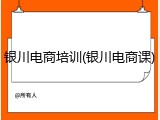 银川电商培训(银川电商课)

@所有人